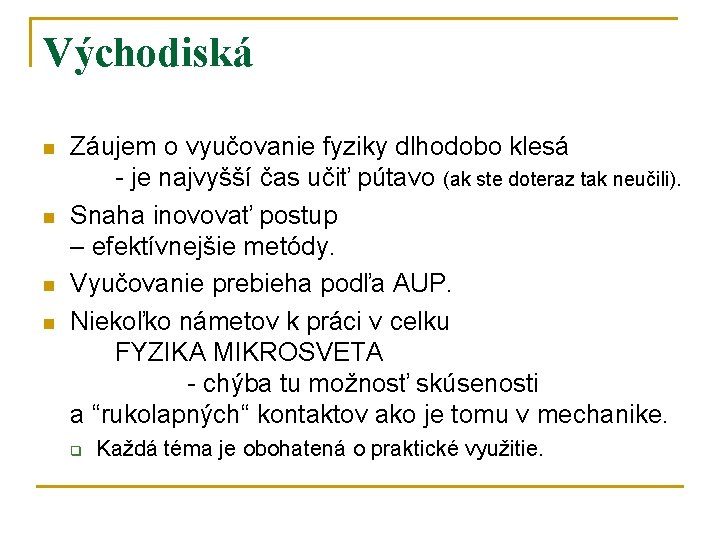 Východiská

Záujem o vyučovanie fyziky dlhodobo klesá
- je najvyšší čas učiť pútavo (ak ste doteraz tak neučili).

Snaha inovovať postup
– efektívnejšie metódy.

Vyučovanie prebieha podľa AUP.

Niekoľko námetov k práci v celku
FYZIKA MIKROSVETA
- chýba tu možnosť skúsenosti a “rukolapných“ kontaktov ako je tomu v mechanike.

Každá téma je obohatená o praktické využitie.